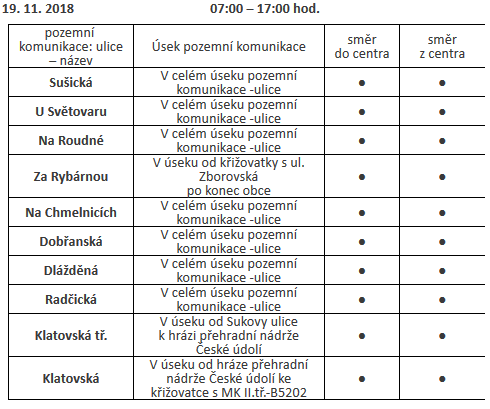 19. 11. 2018 07:00 – 17:00 hod.

| pozemní komunikace: ulice – název | Úsek pozemní komunikace | směr do centra | směr z centra |
|---|---|---|---|
| **Sušická** | V celém úseku pozemní komunikace -ulice | ● | ● |
| **U Světovaru** | V celém úseku pozemní komunikace -ulice | ● | ● |
| **Na Roudné** | V celém úseku pozemní komunikace -ulice | ● | ● |
| **Za Rybárnou** | V úseku od křižovatky s ul. Zborovská po konec obce | ● | ● |
| **Na Chmelnicích** | V celém úseku pozemní komunikace -ulice | ● | ● |
| **Dobřanská** | V celém úseku pozemní komunikace -ulice | ● | ● |
| **Dlážděná** | V celém úseku pozemní komunikace -ulice | ● | ● |
| **Radčická** | V celém úseku pozemní komunikace -ulice | ● | ● |
| **Klatovská tř.** | V úseku od Sukovy ulice k hrázi přehradní nádrže České údolí | ● | ● |
| **Klatovská** | V úseku od hráze přehradní nádrže České údolí ke křižovatce s MK II.tř.-B5202 | ● | ● |